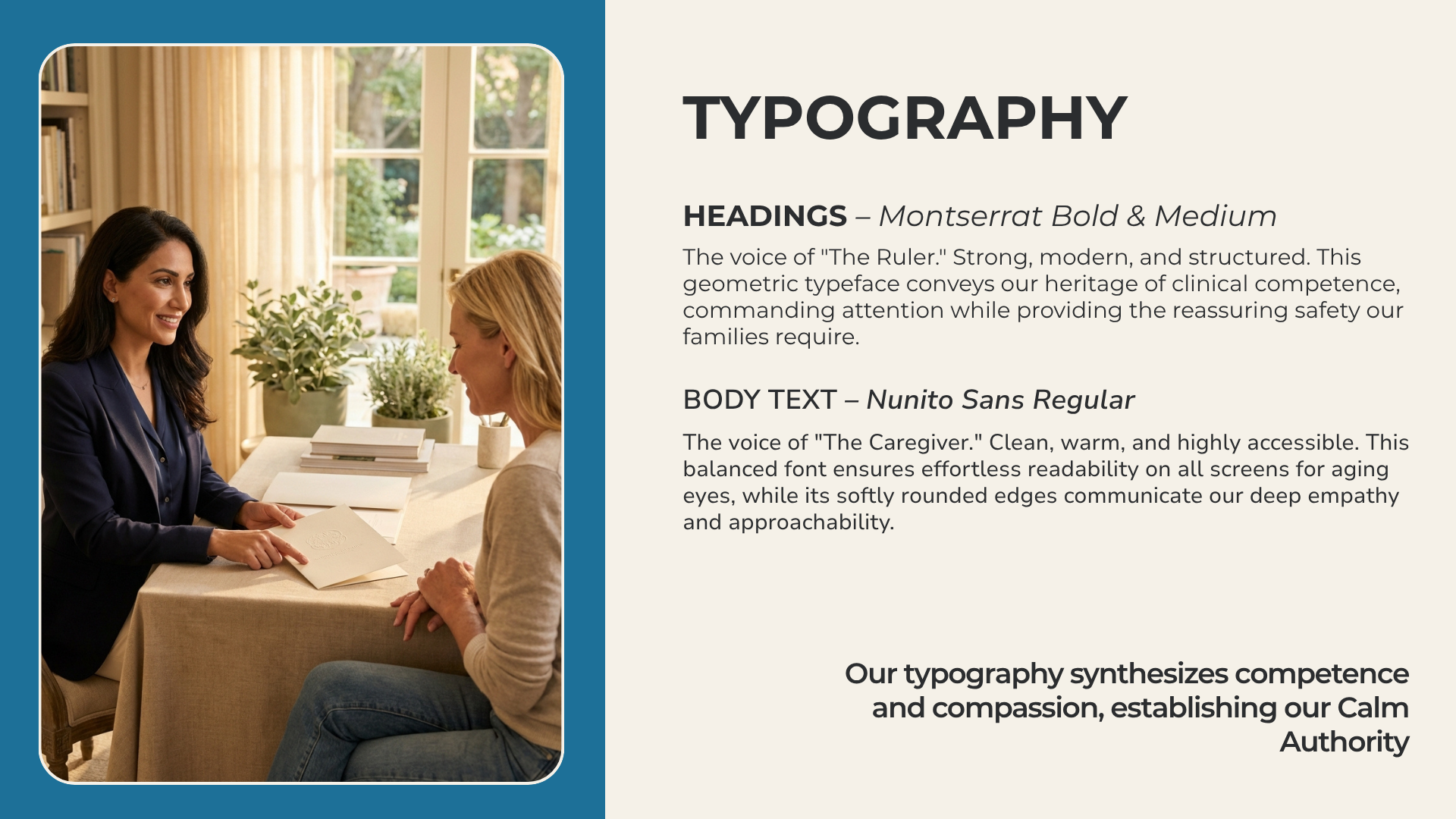 TYPOGRAPHY

HEADINGS – Montserrat Bold & Medium

The voice of "The Ruler." Strong, modern, and structured. This geometric typeface conveys our heritage of clinical competence, commanding attention while providing the reassuring safety our families require.

BODY TEXT – Nunito Sans Regular

The voice of "The Caregiver." Clean, warm, and highly accessible. This balanced font ensures effortless readability on all screens for aging eyes, while its softly rounded edges communicate our deep empathy and approachability.

Our typography synthesizes competence and compassion, establishing our Calm Authority